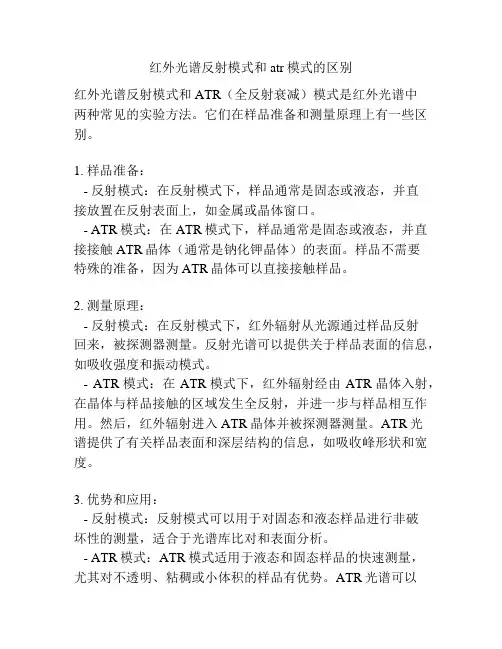 红外光谱反射模式和 atr 模式的区别

红外光谱反射模式和 ATR（全反射衰减）模式是红外光谱中两种常见的实验方法。它们在样品准备和测量原理上有一些区别。

1. 样品准备：
- 反射模式：在反射模式下，样品通常是固态或液态，并直接放置在反射表面上，如金属或晶体窗口。
- ATR 模式：在 ATR 模式下，样品通常是固态或液态，并直接接触 ATR 晶体（通常是钠化钾晶体）的表面。样品不需要特殊的准备，因为 ATR 晶体可以直接接触样品。

2. 测量原理：
- 反射模式：在反射模式下，红外辐射从光源通过样品反射回来，被探测器测量。反射光谱可以提供关于样品表面的信息，如吸收强度和振动模式。
- ATR 模式：在 ATR 模式下，红外辐射经由 ATR 晶体入射，在晶体与样品接触的区域发生全反射，并进一步与样品相互作用。然后，红外辐射进入 ATR 晶体并被探测器测量。ATR 光谱提供了有关样品表面和深层结构的信息，如吸收峰形状和宽度。

3. 优势和应用：
- 反射模式：反射模式可以用于对固态和液态样品进行非破坏性的测量，适合于光谱库比对和表面分析。
- ATR 模式：ATR 模式适用于液态和固态样品的快速测量，尤其对不透明、粘稠或小体积的样品有优势。ATR 光谱可以